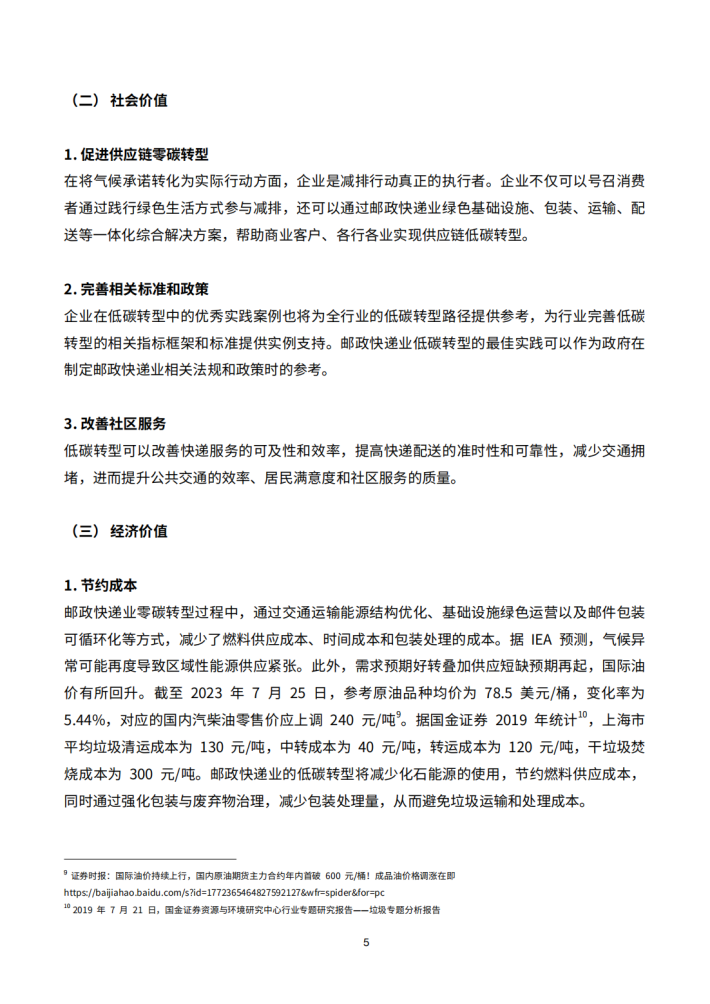 （二） 社会价值

1. 促进供应链零碳转型

在将气候承诺转化为实际行动方面，企业是减排行动真正的执行者。企业不仅可以号召消费者通过践行绿色生活方式参与减排，还可以通过邮政快递业绿色基础设施、包装、运输、配送等一体化综合解决方案，帮助商业客户、各行各业实现供应链低碳转型。

2. 完善相关标准和政策

企业在低碳转型中的优秀实践案例也将为全行业的低碳转型路径提供参考，为行业完善低碳转型的相关指标框架和标准提供实例支持。邮政快递业低碳转型的最佳实践可以作为政府在制定邮政快递业相关法规和政策时的参考。

3. 改善社区服务

低碳转型可以改善快递服务的可及性和效率，提高快递配送的准时性和可靠性，减少交通拥堵，进而提升公共交通的效率、居民满意度和社区服务的质量。

（三） 经济价值

1. 节约成本

邮政快递业零碳转型过程中，通过交通运输能源结构优化、基础设施绿色运营以及邮件包装可循环化等方式，减少了燃料供应成本、时间成本和包装处理的成本。据 IEA 预测，气候异常可能再度导致区域性能源供应紧张。此外，需求预期好转叠加供应短缺预期再起，国际油价有所回升。截至 2023 年 7 月 25 日，参考原油品种均价为 78.5 美元/桶，变化率为 5.44%，对应的国内汽柴油零售价应上调 240 元/吨$^{9}$。据国金证券 2019 年统计$^{10}$，上海市平均垃圾清运成本为 130 元/吨，中转成本为 40 元/吨，转运成本为 120 元/吨，干垃圾焚烧成本为 300 元/吨。邮政快递业的低碳转型将减少化石能源的使用，节约燃料供应成本，同时通过强化包装与废弃物治理，减少包装处理量，从而避免垃圾运输和处理成本。

$^{9}$ 证券时报：国际油价持续上行，国内原油期货主力合约年内首破 600 元/桶！成品油价格调涨在即 https://baijiahao.baidu.com/s?id=1772365464827592127&wfr=spider&for=pc

$^{10}$ 2019 年 7 月 21 日，国金证券资源与环境研究中心行业专题研究报告——垃圾专题分析报告

5